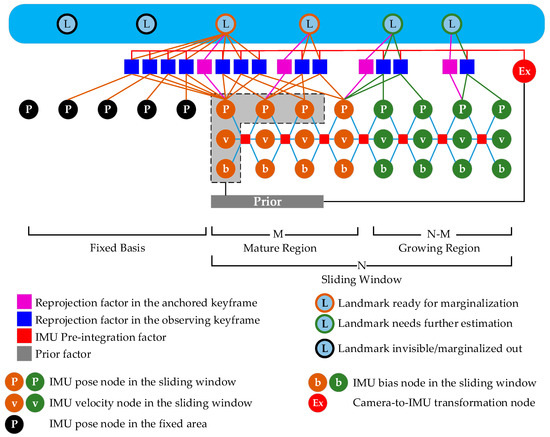 L L L L L L

Ex

P P P P P P P P P P P P P

v v v v v v v v

b b b b b b b b

Prior

Fixed Basis

M

Mature Region

N-M

Growing Region

N

Sliding Window

Reprojection factor in the anchored keyframe

Reprojection factor in the observing keyframe

IMU Pre-integration factor

Prior factor

L Landmark ready for marginalization

L Landmark needs further estimation

L Landmark invisible/marginalized out

P P IMU pose node in the sliding window

v v IMU velocity node in the sliding window

P IMU pose node in the fixed area

b b IMU bias node in the sliding window

Ex Camera-to-IMU transformation node